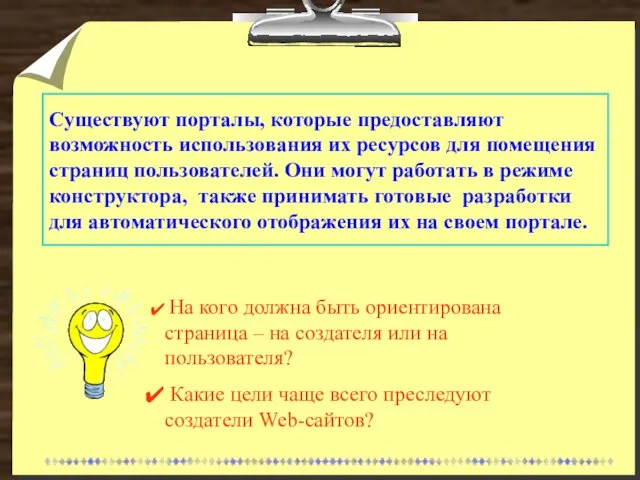 Существуют порталы, которые предоставляют возможность использования их ресурсов для помещения страниц пользователей. Они могут работать в режиме конструктора,  также принимать готовые  разработки для автоматического отображения их на своем портале.

✔ На кого должна быть ориентирована страница – на создателя или на пользователя?

✔ Какие цели чаще всего преследуют создатели Web-сайтов?